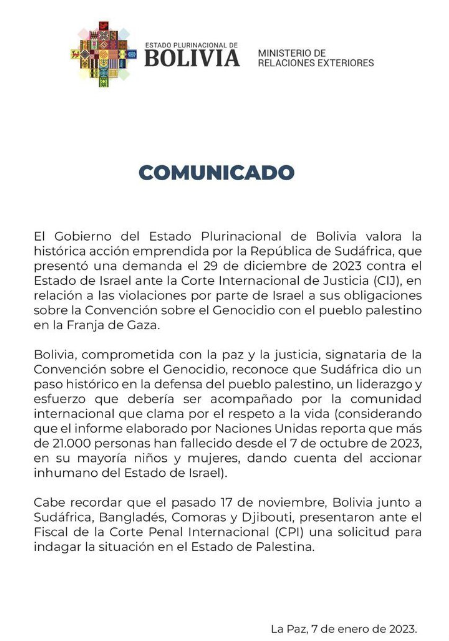 ESTADO PLURINACIONAL DE
BOLIVIA

MINISTERIO DE
RELACIONES EXTERIORES

COMUNICADO

El Gobierno del Estado Plurinacional de Bolivia valora la histórica acción emprendida por la República de Sudáfrica, que presentó una demanda el 29 de diciembre de 2023 contra el Estado de Israel ante la Corte Internacional de Justicia (CIJ), en relación a las violaciones por parte de Israel a sus obligaciones sobre la Convención sobre el Genocidio con el pueblo palestino en la Franja de Gaza.

Bolivia, comprometida con la paz y la justicia, signataria de la Convención sobre el Genocidio, reconoce que Sudáfrica dio un paso histórico en la defensa del pueblo palestino, un liderazgo y esfuerzo que debería ser acompañado por la comunidad internacional que clama por el respeto a la vida (considerando que el informe elaborado por Naciones Unidas reporta que más de 21.000 personas han fallecido desde el 7 de octubre de 2023, en su mayoría niños y mujeres, dando cuenta del accionar inhumano del Estado de Israel).

Cabe recordar que el pasado 17 de noviembre, Bolivia junto a Sudáfrica, Bangladés, Comoras y Djibouti, presentaron ante el Fiscal de la Corte Penal Internacional (CPI) una solicitud para indagar la situación en el Estado de Palestina.

La Paz, 7 de enero de 2023.